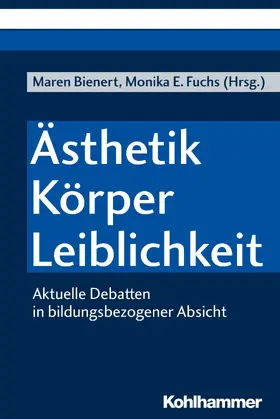 Maren Bienert, Monika E. Fuchs (Hrsg.)

Ästhetik
Körper
Leiblichkeit

Aktuelle Debatten
in bildungsbezogener Absicht

Kohlhammer